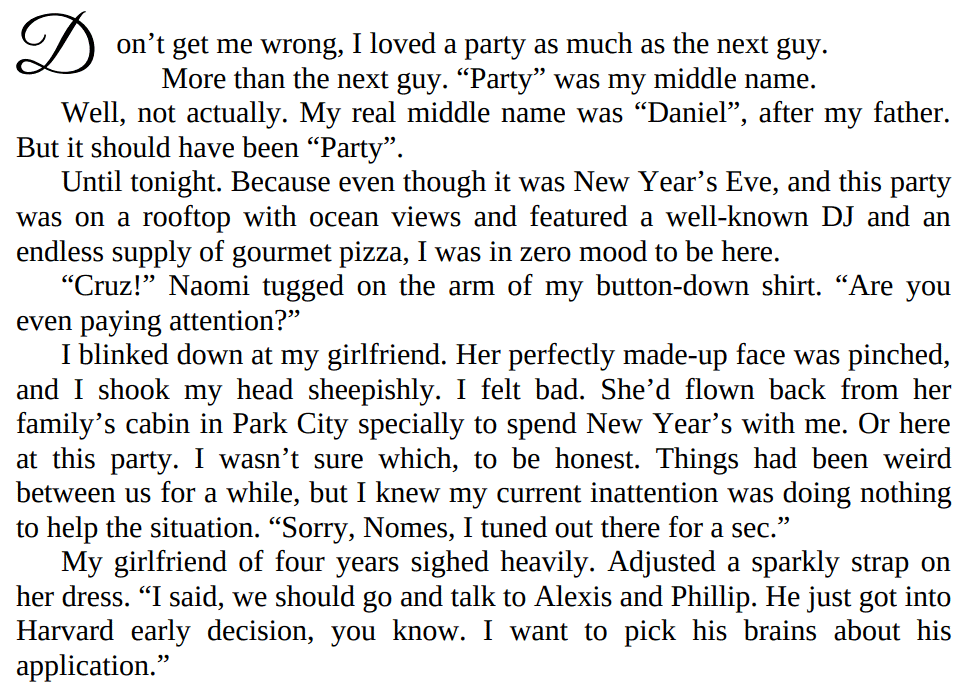 Don't get me wrong, I loved a party as much as the next guy. More than the next guy. "Party" was my middle name.

Well, not actually. My real middle name was "Daniel", after my father. But it should have been "Party".

Until tonight. Because even though it was New Year's Eve, and this party was on a rooftop with ocean views and featured a well-known DJ and an endless supply of gourmet pizza, I was in zero mood to be here.

"Cruz!" Naomi tugged on the arm of my button-down shirt. "Are you even paying attention?"

I blinked down at my girlfriend. Her perfectly made-up face was pinched, and I shook my head sheepishly. I felt bad. She'd flown back from her family's cabin in Park City specially to spend New Year's with me. Or here at this party. I wasn't sure which, to be honest. Things had been weird between us for a while, but I knew my current inattention was doing nothing to help the situation. "Sorry, Nomes, I tuned out there for a sec."

My girlfriend of four years sighed heavily. Adjusted a sparkly strap on her dress. "I said, we should go and talk to Alexis and Phillip. He just got into Harvard early decision, you know. I want to pick his brains about his application."